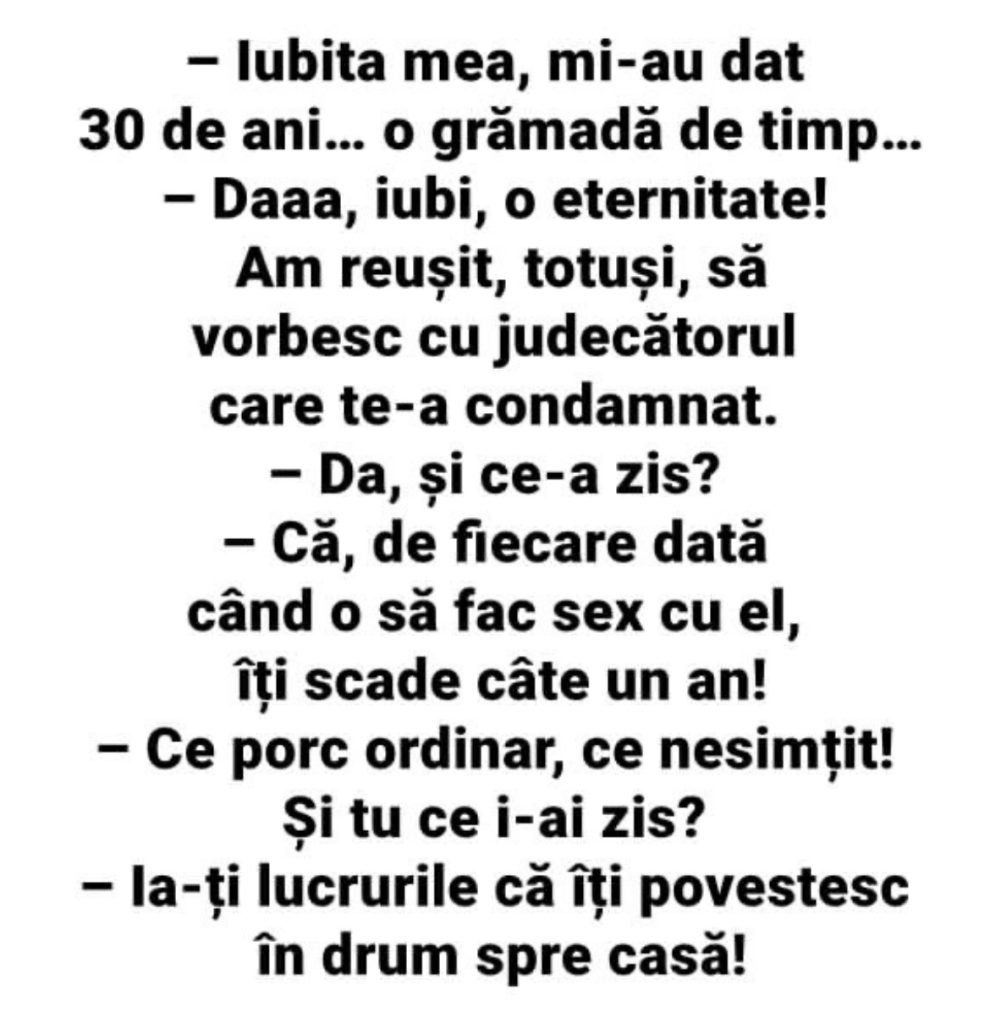 – Iubita mea, mi-au dat 30 de ani... o grămadă de timp...

– Daaa, iubi, o eternitate! Am reușit, totuși, să vorbesc cu judecătorul care te-a condamnat.

– Da, și ce-a zis?

– Că, de fiecare dată când o să fac sex cu el, îți scade câte un an!

– Ce porc ordinar, ce nesimțit! Și tu ce i-ai zis?

– Ia-ți lucrurile că îți povestesc în drum spre casă!